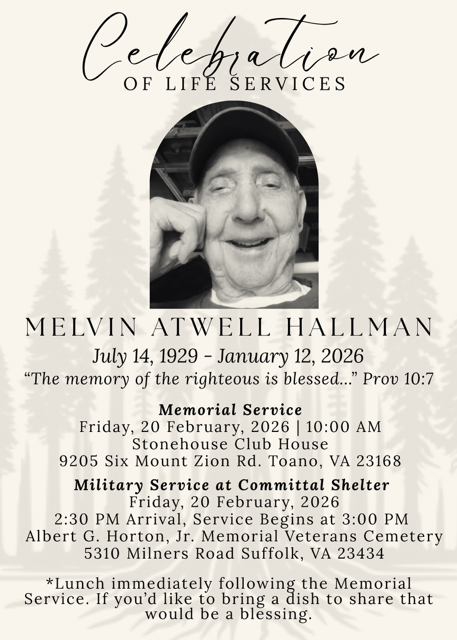 Celebration
OF LIFE SERVICES

MELVIN ATWELL HALLMAN
July 14, 1929 - January 12, 2026
“The memory of the righteous is blessed...” Prov 10:7

Memorial Service
Friday, 20 February, 2026 | 10:00 AM
Stonehouse Club House
9205 Six Mount Zion Rd. Toano, VA 23168

Military Service at Committal Shelter
Friday, 20 February, 2026
2:30 PM Arrival, Service Begins at 3:00 PM
Albert G. Horton, Jr. Memorial Veterans Cemetery
5310 Milners Road Suffolk, VA 23434

*Lunch immediately following the Memorial Service. If you’d like to bring a dish to share that would be a blessing.